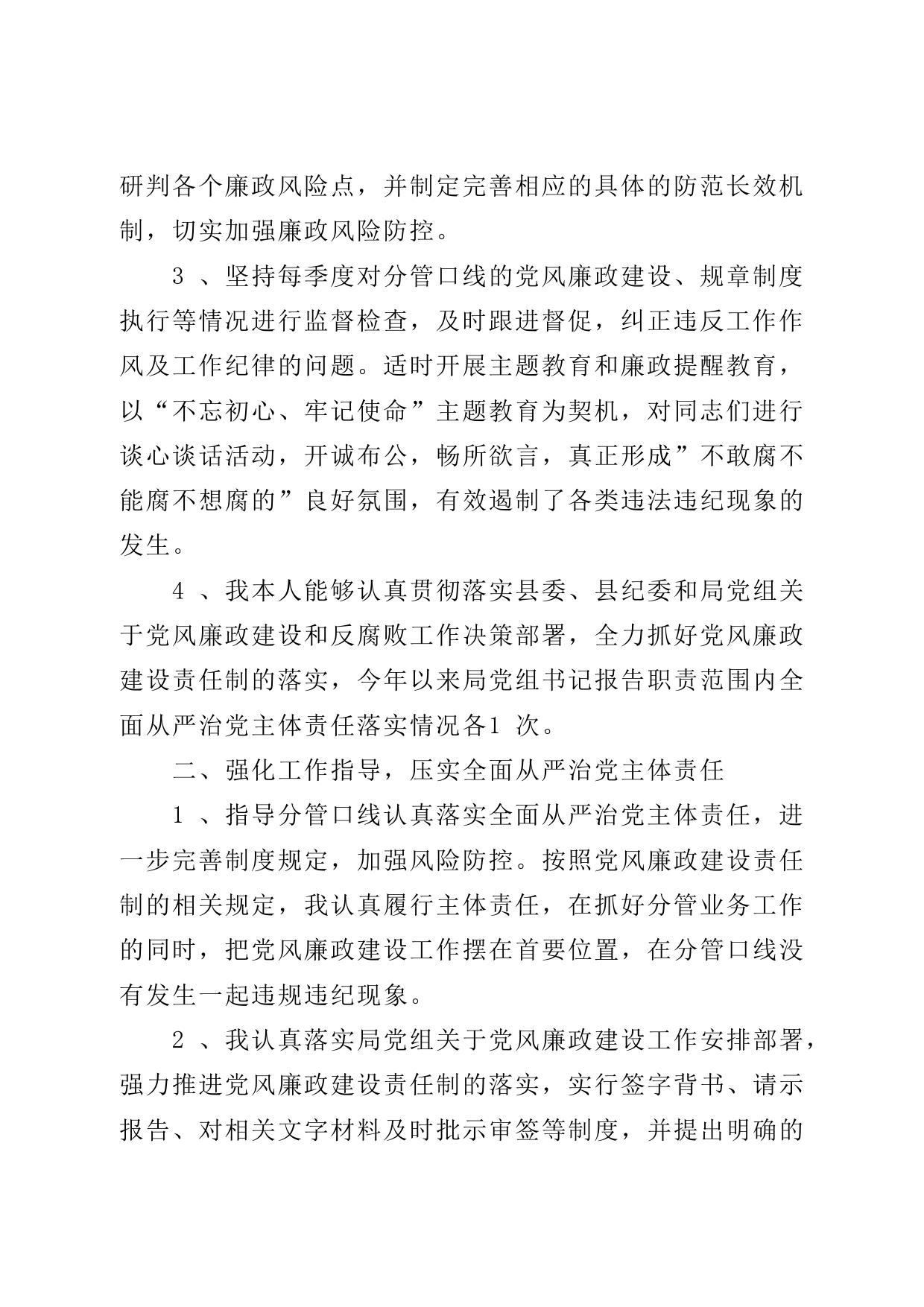 研判各个廉政风险点，并制定完善相应的具体的防范长效机制，切实加强廉政风险防控。

3 、坚持每季度对分管口线的党风廉政建设、规章制度执行等情况进行监督检查，及时跟进督促，纠正违反工作作风及工作纪律的问题。适时开展主题教育和廉政提醒教育，以“不忘初心、牢记使命”主题教育为契机，对同志们进行谈心谈话活动，开诚布公，畅所欲言，真正形成”不敢腐不能腐不想腐的”良好氛围，有效遏制了各类违法违纪现象的发生。

4 、我本人能够认真贯彻落实县委、县纪委和局党组关于党风廉政建设和反腐败工作决策部署，全力抓好党风廉政建设责任制的落实，今年以来局党组书记报告职责范围内全面从严治党主体责任落实情况各1 次。

二、强化工作指导，压实全面从严治党主体责任

1 、指导分管口线认真落实全面从严治党主体责任，进一步完善制度规定，加强风险防控。按照党风廉政建设责任制的相关规定，我认真履行主体责任，在抓好分管业务工作的同时，把党风廉政建设工作摆在首要位置，在分管口线没有发生一起违规违纪现象。

2 、我认真落实局党组关于党风廉政建设工作安排部署，强力推进党风廉政建设责任制的落实，实行签字背书、请示报告、对相关文字材料及时批示审签等制度，并提出明确的